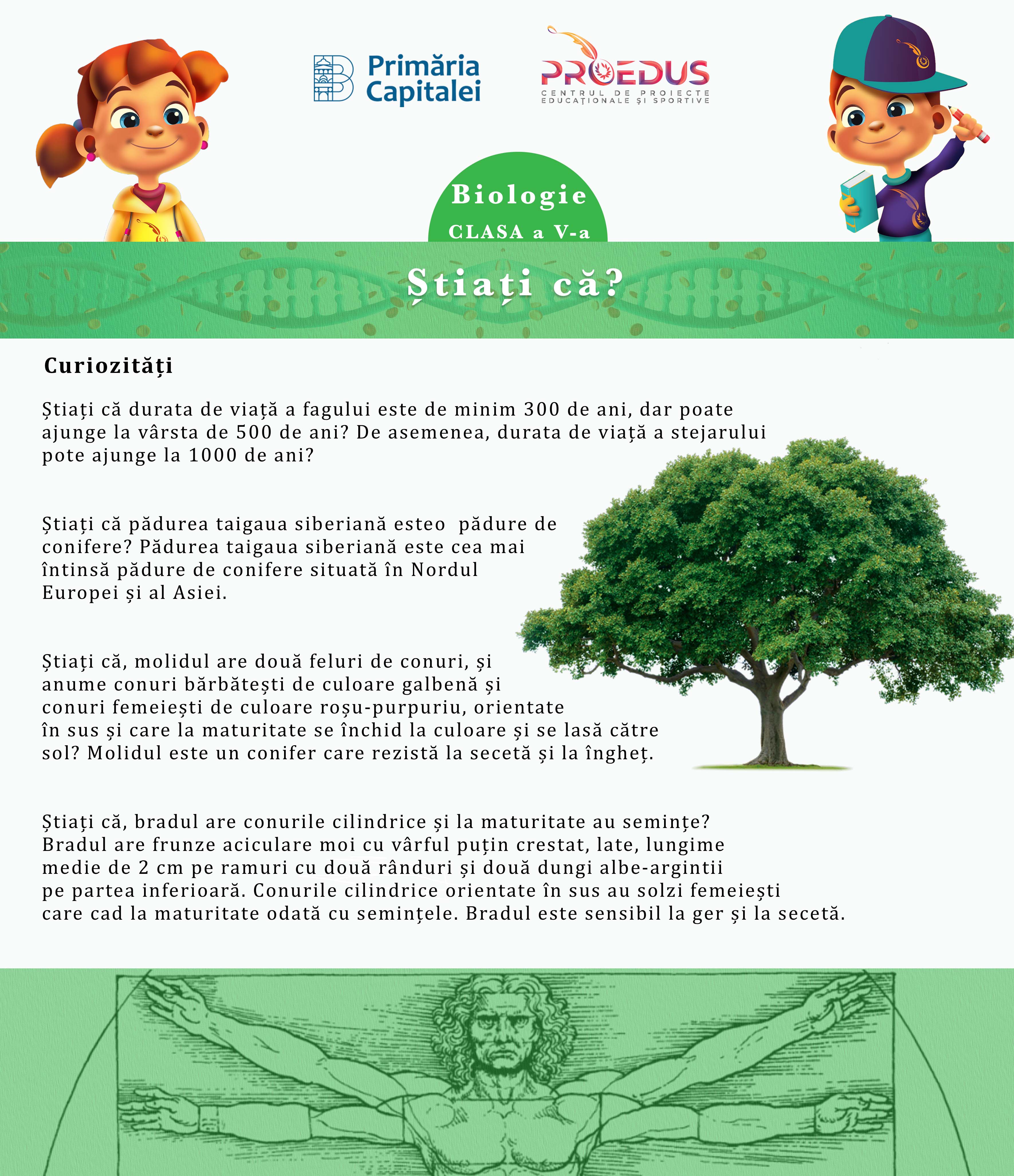 Primăria Capitalei

PROEDUS
CENTRUL DE PROIECTE EDUCAȚIONALE ȘI SPORTIVE

Biologie
CLASA a V-a

Știați că?

Curiozități

Știați că durata de viață a fagului este de minim 300 de ani, dar poate ajunge la vârsta de 500 de ani? De asemenea, durata de viață a stejarului pote ajunge la 1000 de ani?

Știați că pădurea taigaua siberiană esteo pădure de conifere? Pădurea taigaua siberiană este cea mai întinsă pădure de conifere situată în Nordul Europei și al Asiei.

Știați că, molidul are două feluri de conuri, și anume conuri bărbătești de culoare galbenă și conuri femeiești de culoare roșu-purpuriu, orientate în sus și care la maturitate se închid la culoare și se lasă către sol? Molidul este un conifer care rezistă la secetă și la îngheț.

Știați că, bradul are conurile cilindrice și la maturitate au semințe? Bradul are frunze aciculare moi cu vârful puțin crestat, late, lungime medie de 2 cm pe ramuri cu două rânduri și două dungi albe-argintii pe partea inferioară. Conurile cilindrice orientate în sus au solzi femeiești care cad la maturitate odată cu semințele. Bradul este sensibil la ger și la secetă.